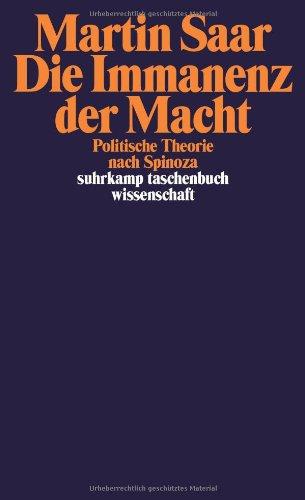 Urheberrechtlich geschütztes Material

Martin Saar
Die Immanenz der Macht

Politische Theorie nach Spinoza

suhrkamp taschenbuch wissenschaft

Urheberrechtlich geschütztes Material